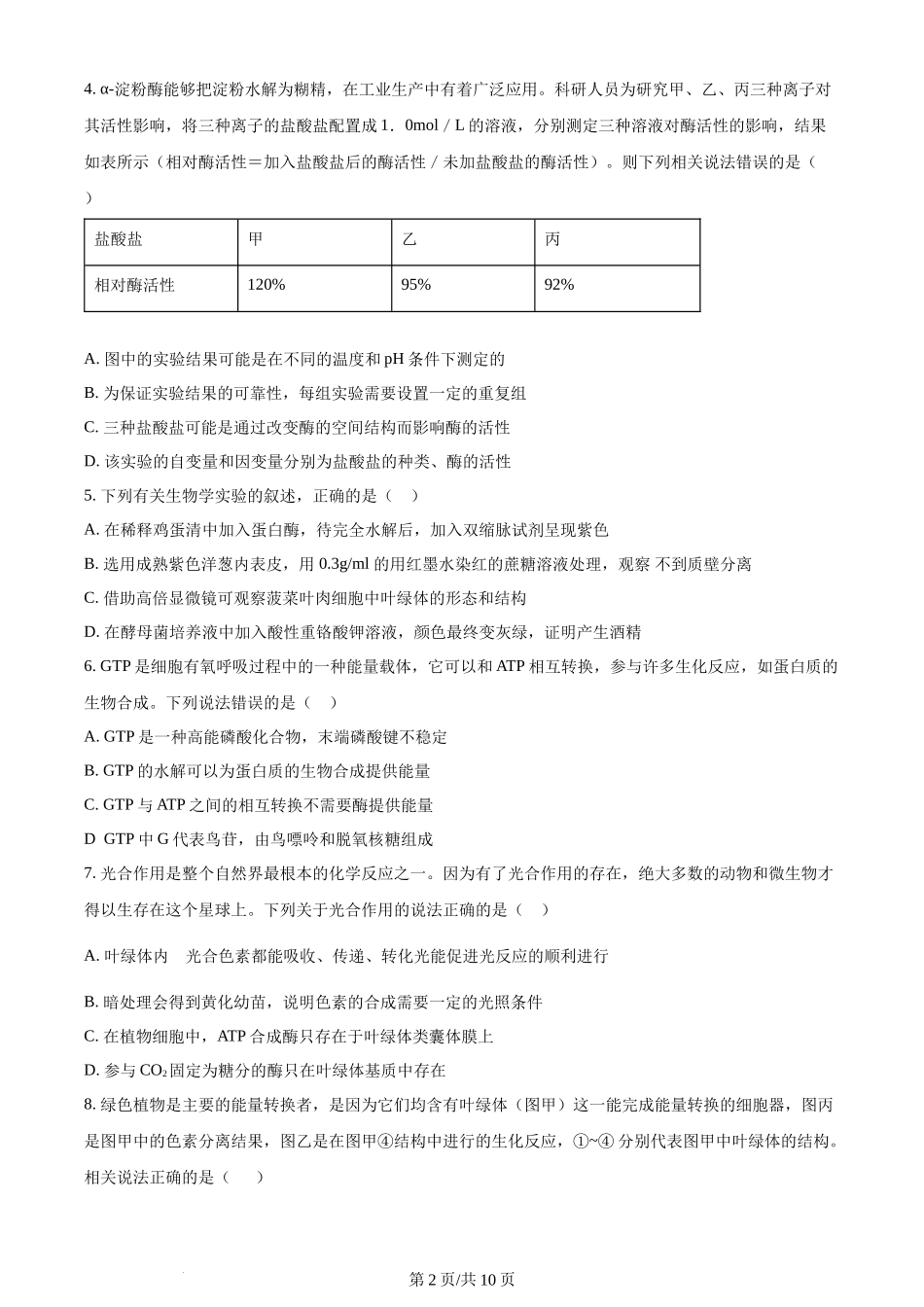 4. α-淀粉酶能够把淀粉水解为糊精，在工业生产中有着广泛应用。科研人员为研究甲、乙、丙三种离子对其活性影响，将三种离子的盐酸盐配置成 1．0mol / L 的溶液，分别测定三种溶液对酶活性的影响，结果如表所示（相对酶活性＝加入盐酸盐后的酶活性 / 未加盐酸盐的酶活性）。则下列相关说法错误的是（　）

| 盐酸盐 | 甲 | 乙 | 丙 |
|---|---|---|---|
| 相对酶活性 | 120% | 95% | 92% |

A. 图中的实验结果可能是在不同的温度和 pH 条件下测定的
B. 为保证实验结果的可靠性，每组实验需要设置一定的重复组
C. 三种盐酸盐可能是通过改变酶的空间结构而影响酶的活性
D. 该实验的自变量和因变量分别为盐酸盐的种类、酶的活性
5. 下列有关生物学实验的叙述，正确的是（　）
A. 在稀释鸡蛋清中加入蛋白酶，待完全水解后，加入双缩脲试剂呈现紫色
B. 选用成熟紫色洋葱内表皮，用 0.3g/ml 的用红墨水染红的蔗糖溶液处理，观察 不到质壁分离
C. 借助高倍显微镜可观察菠菜叶肉细胞中叶绿体的形态和结构
D. 在酵母菌培养液中加入酸性重铬酸钾溶液，颜色最终变灰绿，证明产生酒精
6. GTP 是细胞有氧呼吸过程中的一种能量载体，它可以和 ATP 相互转换，参与许多生化反应，如蛋白质的生物合成。下列说法错误的是（　）
A. GTP 是一种高能磷酸化合物，末端磷酸键不稳定
B. GTP 的水解可以为蛋白质的生物合成提供能量
C. GTP 与 ATP 之间的相互转换不需要酶提供能量
D GTP 中 G 代表鸟苷，由鸟嘌呤和脱氧核糖组成
7. 光合作用是整个自然界最根本的化学反应之一。因为有了光合作用的存在，绝大多数的动物和微生物才得以生存在这个星球上。下列关于光合作用的说法正确的是（　）
A. 叶绿体内　光合色素都能吸收、传递、转化光能促进光反应的顺利进行
B. 暗处理会得到黄化幼苗，说明色素的合成需要一定的光照条件
C. 在植物细胞中，ATP 合成酶只存在于叶绿体类囊体膜上
D. 参与 $CO_2$ 固定为糖分的酶只在叶绿体基质中存在
8. 绿色植物是主要的能量转换者，是因为它们均含有叶绿体（图甲）这一能完成能量转换的细胞器，图丙是图甲中的色素分离结果，图乙是在图甲④结构中进行的生化反应，①~④ 分别代表图甲中叶绿体的结构。相关说法正确的是（　）

第 2 页/共 10 页